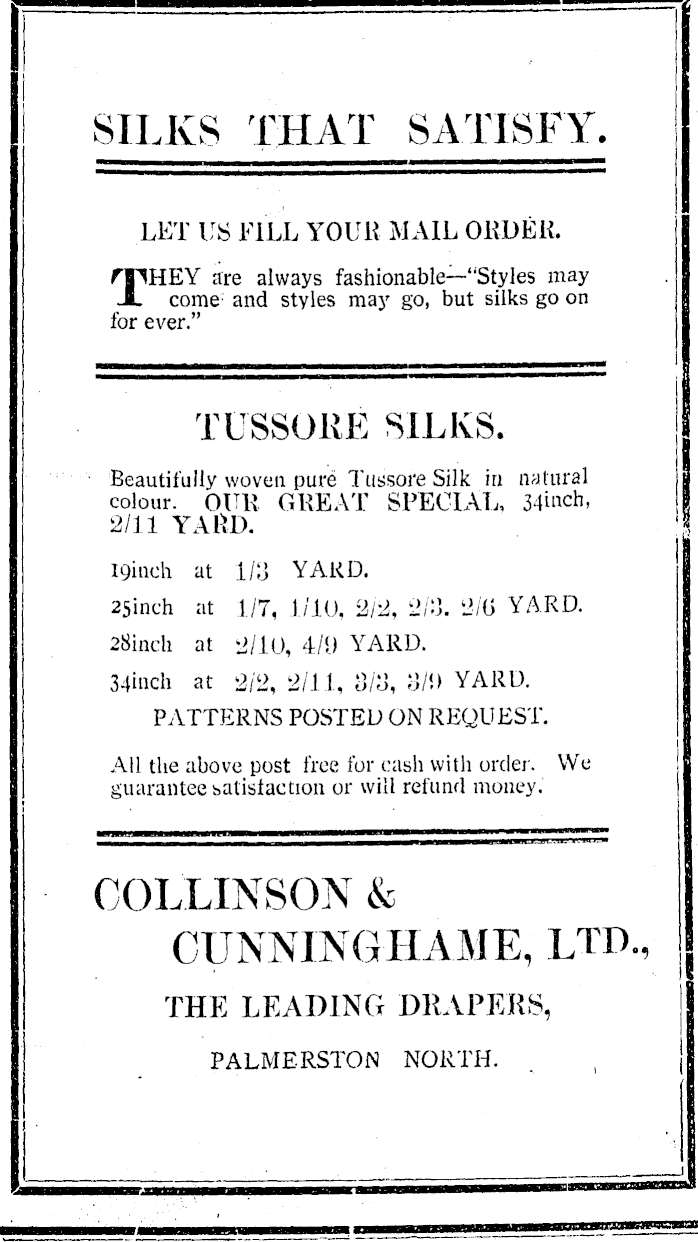 SILKS THAT SATISFY.

LET US FILL YOUR MAIL ORDER.

THEY are always fashionable—"Styles may come and styles may go, but silks go on for ever."

TUSSORE SILKS.

Beautifully woven pure Tussore Silk in natural colour. OUR GREAT SPECIAL, 34inch, 2/11 YARD.

19inch at 1/3 YARD.

25inch at 1/7, 1/10, 2/2, 2/3. 2/6 YARD.

28inch at 2/10, 4/9 YARD.

34inch at 2/2, 2/11, 3/3, 3/9 YARD.

PATTERNS POSTED ON REQUEST.

All the above post free for cash with order. We guarantee satisfaction or will refund money.

COLLINSON & CUNNINGHAME, LTD.,

THE LEADING DRAPERS,

PALMERSTON NORTH.